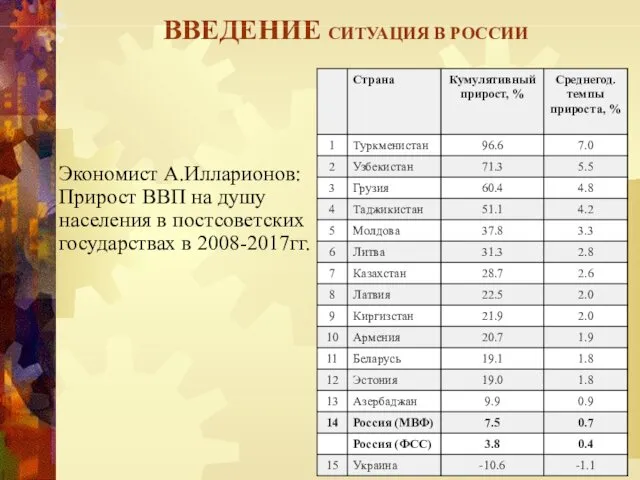 ВВЕДЕНИЕ СИТУАЦИЯ В РОССИИ

Экономист А.Илларионов: Прирост ВВП на душу населения в постсоветских государствах в 2008-2017гг.

| | Страна | Кумулятивный прирост, % | Среднегод. темпы прироста, % |
|---|---|---|---|
| 1 | Туркменистан | 96.6 | 7.0 |
| 2 | Узбекистан | 71.3 | 5.5 |
| 3 | Грузия | 60.4 | 4.8 |
| 4 | Таджикистан | 51.1 | 4.2 |
| 5 | Молдова | 37.8 | 3.3 |
| 6 | Литва | 31.3 | 2.8 |
| 7 | Казахстан | 28.7 | 2.6 |
| 8 | Латвия | 22.5 | 2.0 |
| 9 | Киргизстан | 21.9 | 2.0 |
| 10 | Армения | 20.7 | 1.9 |
| 11 | Беларусь | 19.1 | 1.8 |
| 12 | Эстония | 19.0 | 1.8 |
| 13 | Азербаджан | 9.9 | 0.9 |
| 14 | Россия (МВФ) | 7.5 | 0.7 |
| | Россия (ФСС) | 3.8 | 0.4 |
| 15 | Украина | -10.6 | -1.1 |